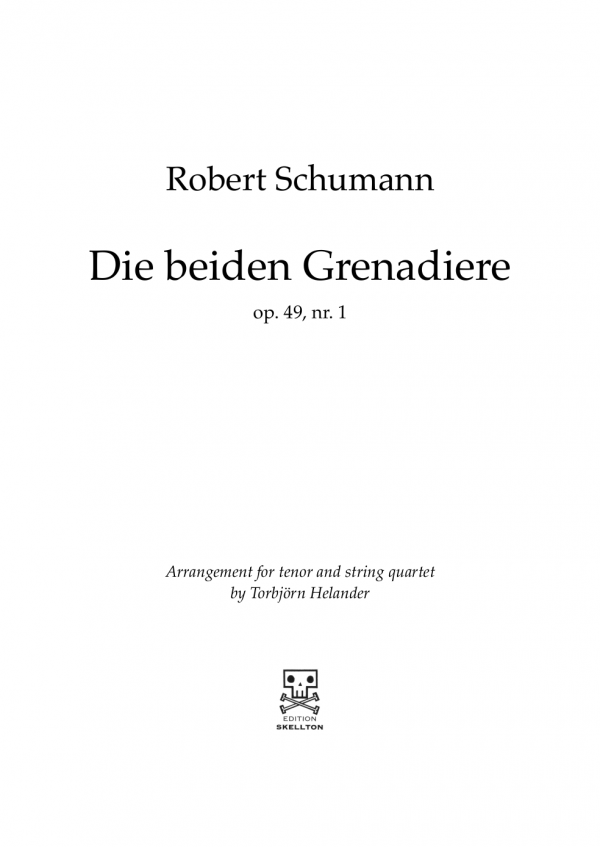 Robert Schumann

Die beiden Grenadiere

op. 49, nr. 1

Arrangement for tenor and string quartet
by Torbjörn Helander

EDITION
SKELLTON